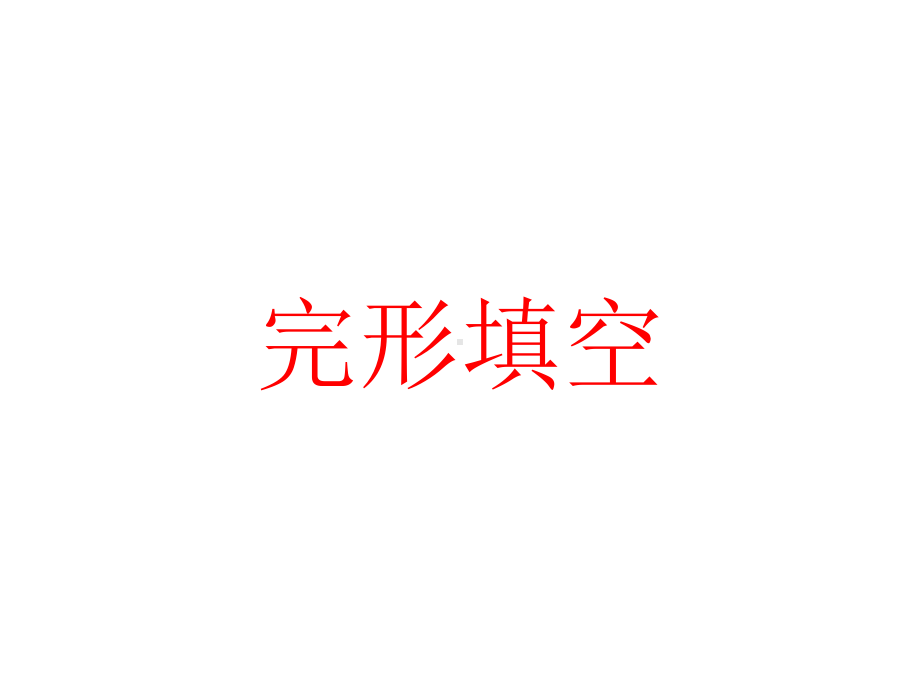 完形填空